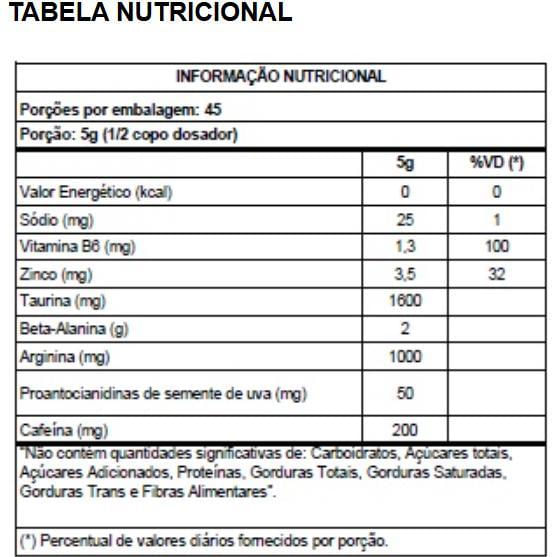 TABELA NUTRICIONAL

INFORMAÇÃO NUTRICIONAL

Porções por embalagem: 45

Porção: 5g (1/2 copo dosador)

| | 5g | %VD (*) |
|---|---|---|
| Valor Energético (kcal) | 0 | 0 |
| Sódio (mg) | 25 | 1 |
| Vitamina B6 (mg) | 1,3 | 100 |
| Zinco (mg) | 3,5 | 32 |
| Taurina (mg) | 1600 | |
| Beta-Alanina (g) | 2 | |
| Arginina (mg) | 1000 | |
| Proantocianidinas de semente de uva (mg) | 50 | |
| Cafeína (mg) | 200 | |

"Não contém quantidades significativas de: Carboidratos, Açúcares totais, Açúcares Adicionados, Proteínas, Gorduras Totais, Gorduras Saturadas, Gorduras Trans e Fibras Alimentares".

(*) Percentual de valores diários fornecidos por porção.